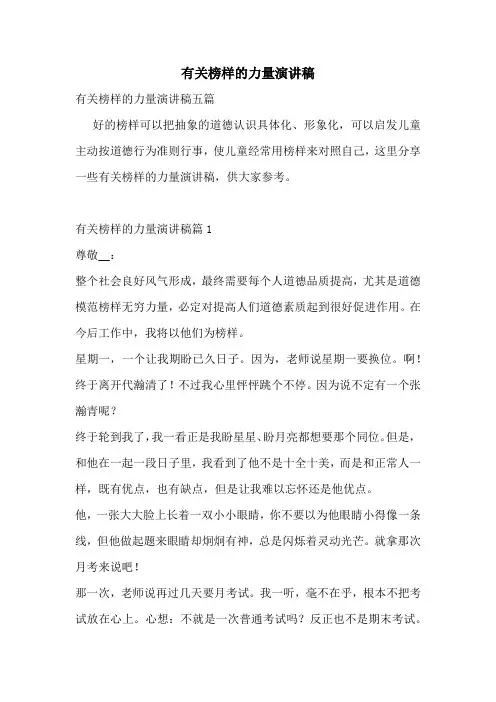 有关榜样的力量演讲稿

有关榜样的力量演讲稿五篇

好的榜样可以把抽象的道德认识具体化、形象化，可以启发儿童主动按道德行为准则行事，使儿童经常用榜样来对照自己，这里分享一些有关榜样的力量演讲稿，供大家参考。

有关榜样的力量演讲稿篇 1

尊敬__：

整个社会良好风气形成，最终需要每个人道德品质提高，尤其是道德模范榜样无穷力量，必定对提高人们道德素质起到很好促进作用。在今后工作中，我将以他们为榜样。

星期一，一个让我期盼已久日子。因为，老师说星期一要换位。啊！终于离开代瀚清了！不过我心里怦怦跳个不停。因为说不定有一个张瀚青呢？

终于轮到我了，我一看正是我盼星星、盼月亮都想要那个同位。但是，和他在一起一段日子里，我看到了他不是十全十美，而是和正常人一样，既有优点，也有缺点，但是让我难以忘怀还是他优点。

他，一张大大脸上长着一双小小眼睛，你不要以为他眼睛小得像一条线，但他做起题来眼睛却炯炯有神，总是闪烁着灵动光芒。就拿那次月考来说吧！

那一次，老师说再过几天要月考试。我一听，毫不在乎，根本不把考试放在心上。心想：不就是一次普通考试吗？反正也不是期末考试。